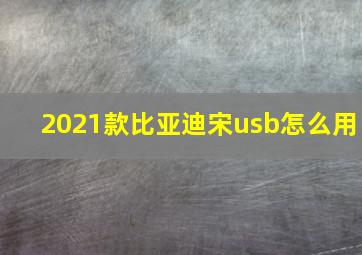 2021款比亚迪宋usb怎么用